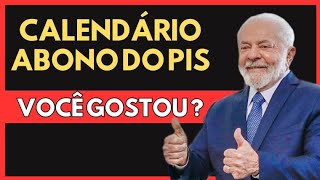 CALENDÁRIO ABONO DO PIS

VOCÊ GOSTOU ?